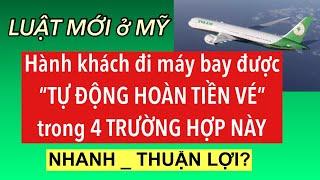 LUẬT MỚI ở MỸ

Hành khách đi máy bay được "TỰ ĐỘNG HOÀN TIỀN VÉ" trong 4 TRƯỜNG HỢP NÀY

NHANH _ THUẬN LỢI?